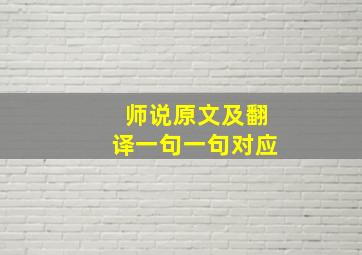 师说原文及翻译一句一句对应